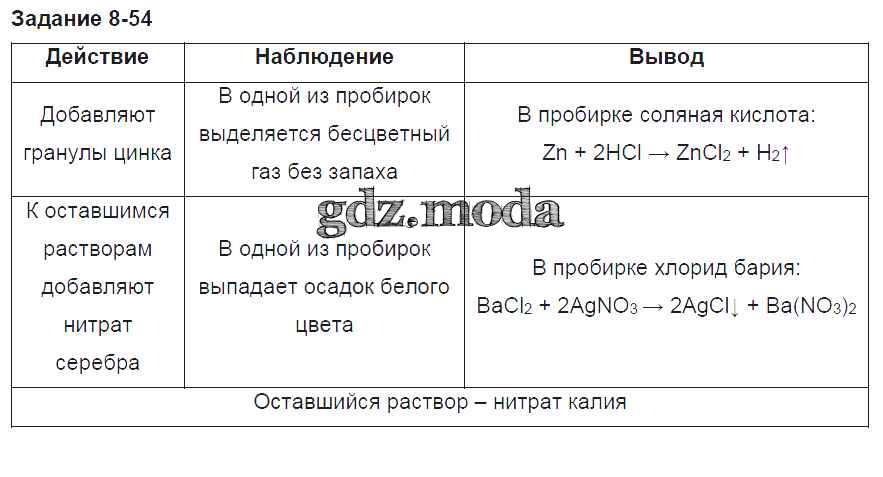 Задание 8-54

| Действие | Наблюдение | Вывод |
|---|---|---|
| Добавляют гранулы цинка | В одной из пробирок выделяется бесцветный газ без запаха | В пробирке соляная кислота: $Zn + 2HCl \rightarrow ZnCl_2 + H_2\uparrow$ |
| К оставшимся растворам добавляют нитрат серебра | В одной из пробирок выпадает осадок белого цвета | В пробирке хлорид бария: $BaCl_2 + 2AgNO_3 \rightarrow 2AgCl\downarrow + Ba(NO_3)_2$ |
| Оставшийся раствор – нитрат калия | | |

gdz.moda